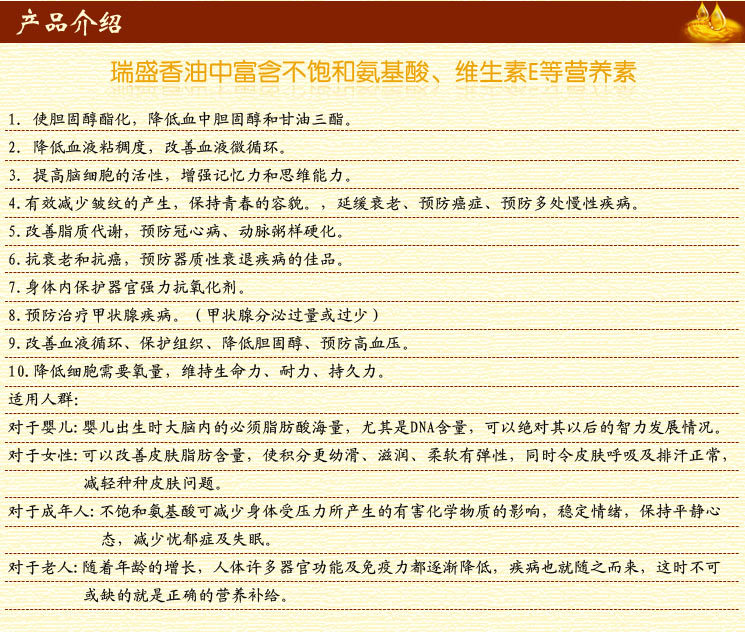 产品介绍

瑞盛香油中富含不饱和氨基酸、维生素E等营养素

1. 使胆固醇酯化，降低血中胆固醇和甘油三酯。

2. 降低血液粘稠度，改善血液微循环。

3. 提高脑细胞的活性，增强记忆力和思维能力。

4.有效减少皱纹的产生，保持青春的容貌。，延缓衰老、预防癌症、预防多处慢性疾病。

5.改善脂质代谢，预防冠心病、动脉粥样硬化。

6.抗衰老和抗癌，预防器质性衰退疾病的佳品。

7.身体内保护器官强力抗氧化剂。

8.预防治疗甲状腺疾病。（甲状腺分泌过量或过少）

9.改善血液循环、保护组织、降低胆固醇、预防高血压。

10.降低细胞需要氧量，维持生命力、耐力、持久力。

适用人群：

对于婴儿：婴儿出生时大脑内的必须脂肪酸海量，尤其是DNA含量，可以绝对其以后的智力发展情况。

对于女性：可以改善皮肤脂肪含量，使积分更幼滑、滋润、柔软有弹性，同时令皮肤呼吸及排汗正常，减轻种种皮肤问题。

对于成年人：不饱和氨基酸可减少身体受压力所产生的有害化学物质的影响，稳定情绪，保持平静心态，减少忧郁症及失眠。

对于老人：随着年龄的增长，人体许多器官功能及免疫力都逐渐降低，疾病也就随之而来，这时不可或缺的就是正确的营养补给。